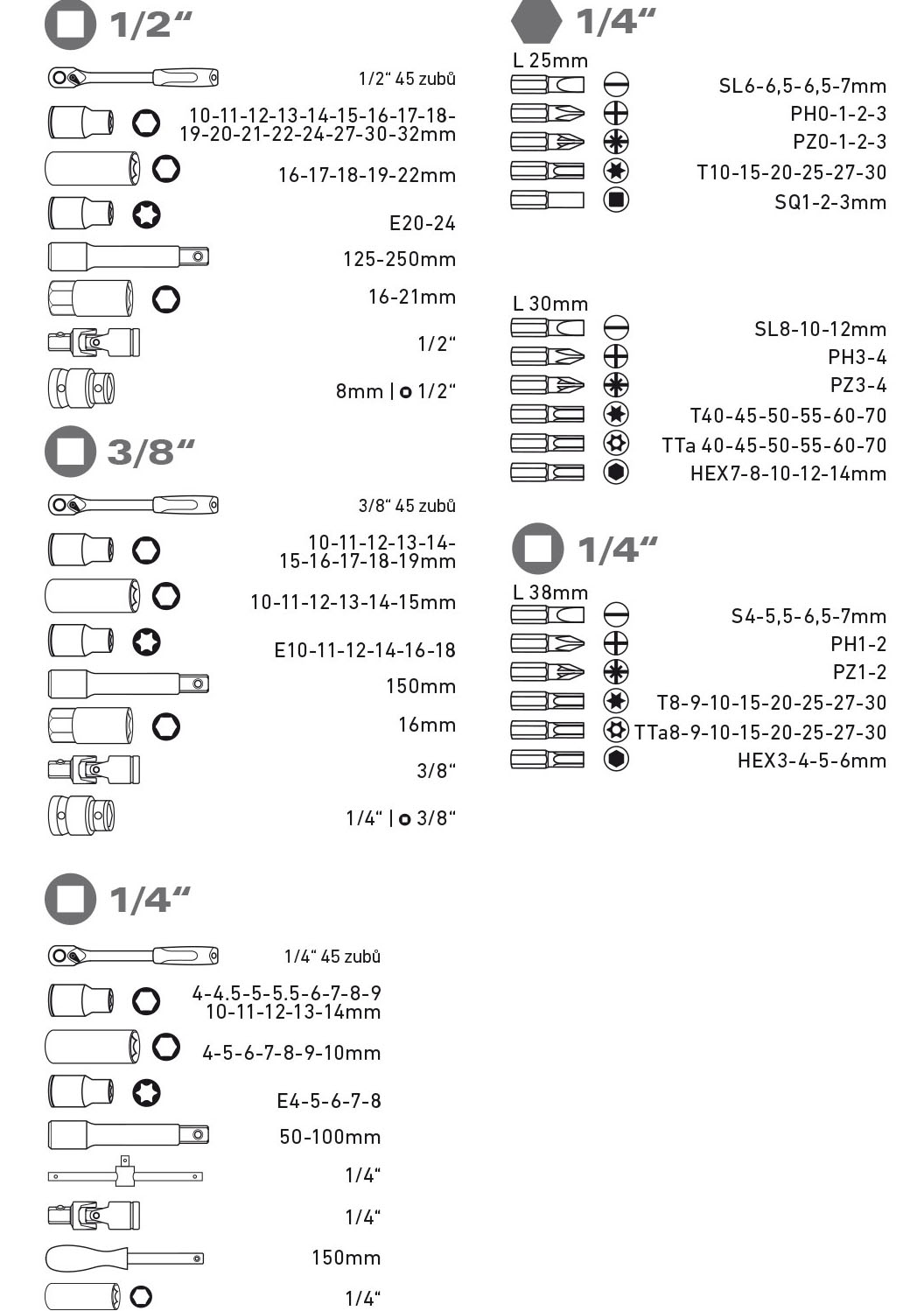 1/2“

1/2“ 45 zubů

10-11-12-13-14-15-16-17-18-19-20-21-22-24-27-30-32mm

16-17-18-19-22mm

E20-24

125-250mm

16-21mm

1/2“

8mm | 1/2“

3/8“

3/8“ 45 zubů

10-11-12-13-14-15-16-17-18-19mm

10-11-12-13-14-15mm

E10-11-12-14-16-18

150mm

16mm

3/8“

1/4“ | 3/8“

1/4“

1/4“ 45 zubů

4-4.5-5-5.5-6-7-8-9 10-11-12-13-14mm

4-5-6-7-8-9-10mm

E4-5-6-7-8

50-100mm

1/4“

1/4“

150mm

1/4“

1/4“

L 25mm

SL6-6,5-6,5-7mm

PH0-1-2-3

PZ0-1-2-3

T10-15-20-25-27-30

SQ1-2-3mm

L 30mm

SL8-10-12mm

PH3-4

PZ3-4

T40-45-50-55-60-70

TTa 40-45-50-55-60-70

HEX7-8-10-12-14mm

1/4“

L 38mm

S4-5,5-6,5-7mm

PH1-2

PZ1-2

T8-9-10-15-20-25-27-30

TTa8-9-10-15-20-25-27-30

HEX3-4-5-6mm